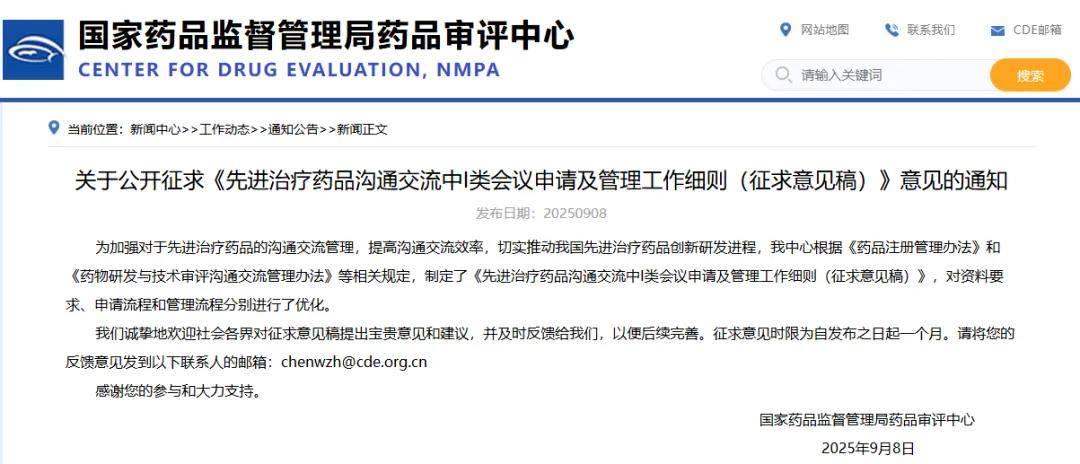 国家药品监督管理局药品审评中心
CENTER FOR DRUG EVALUATION, NMPA

网站地图 联系我们 CDE邮箱

请输入关键词 搜索

当前位置：新闻中心>>工作动态>>通知公告>>新闻正文

关于公开征求《先进治疗药品沟通交流中I类会议申请及管理工作细则（征求意见稿）》意见的通知

发布日期：20250908

为加强对于先进治疗药品的沟通交流管理，提高沟通交流效率，切实推动我国先进治疗药品创新研发进程，我中心根据《药品注册管理办法》和《药物研发与技术审评沟通交流管理办法》等相关规定，制定了《先进治疗药品沟通交流中I类会议申请及管理工作细则（征求意见稿）》，对资料要求、申请流程和管理流程分别进行了优化。

我们诚挚地欢迎社会各界对征求意见稿提出宝贵意见和建议，并及时反馈给我们，以便后续完善。征求意见时限为自发布之日起一个月。请将您的反馈意见发到以下联系人的邮箱：chenwzh@cde.org.cn

感谢您的参与和大力支持。

国家药品监督管理局药品审评中心

2025年9月8日